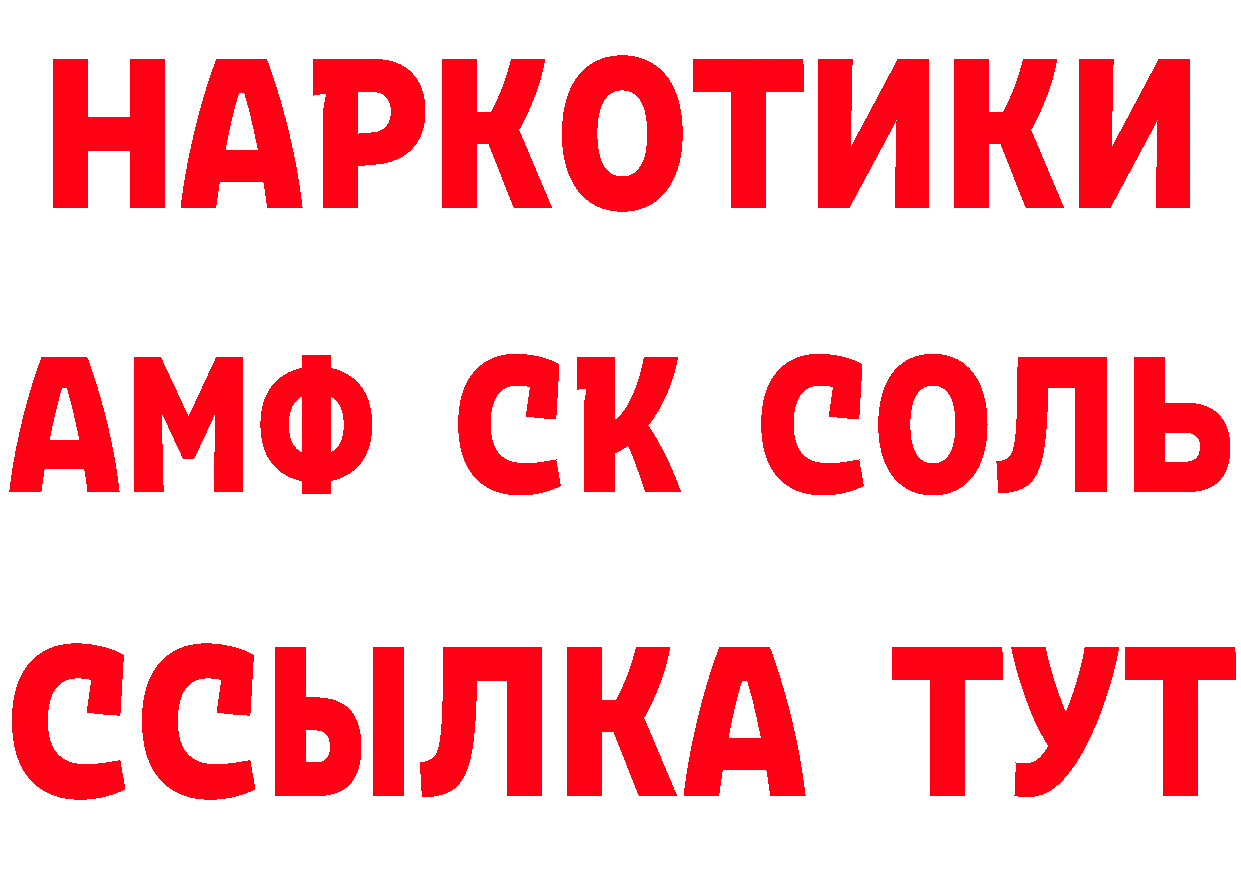 НАРКОТИКИ
АМФ СК СОЛЬ
ССЫЛКА ТУТ